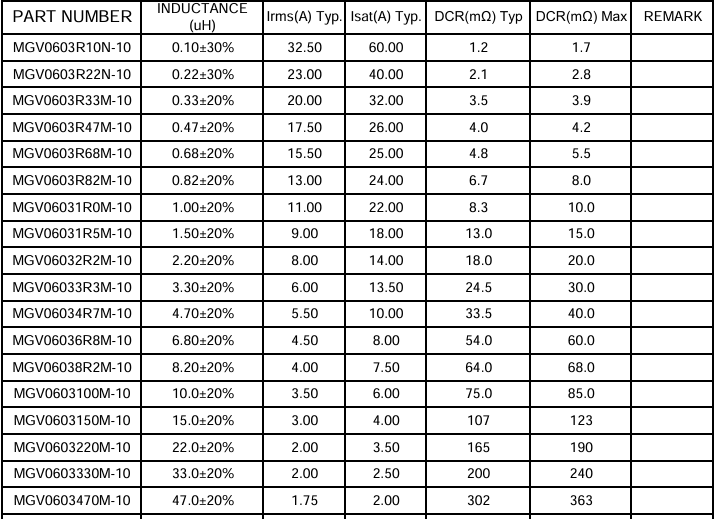 | PART NUMBER | INDUCTANCE (uH) | Irms(A) Typ. | Isat(A) Typ. | DCR(mΩ) Typ | DCR(mΩ) Max | REMARK |
|---|---|---|---|---|---|---|
| MGV0603R10N-10 | 0.10±30% | 32.50 | 60.00 | 1.2 | 1.7 | |
| MGV0603R22N-10 | 0.22±30% | 23.00 | 40.00 | 2.1 | 2.8 | |
| MGV0603R33M-10 | 0.33±20% | 20.00 | 32.00 | 3.5 | 3.9 | |
| MGV0603R47M-10 | 0.47±20% | 17.50 | 26.00 | 4.0 | 4.2 | |
| MGV0603R68M-10 | 0.68±20% | 15.50 | 25.00 | 4.8 | 5.5 | |
| MGV0603R82M-10 | 0.82±20% | 13.00 | 24.00 | 6.7 | 8.0 | |
| MGV06031R0M-10 | 1.00±20% | 11.00 | 22.00 | 8.3 | 10.0 | |
| MGV06031R5M-10 | 1.50±20% | 9.00 | 18.00 | 13.0 | 15.0 | |
| MGV06032R2M-10 | 2.20±20% | 8.00 | 14.00 | 18.0 | 20.0 | |
| MGV06033R3M-10 | 3.30±20% | 6.00 | 13.50 | 24.5 | 30.0 | |
| MGV06034R7M-10 | 4.70±20% | 5.50 | 10.00 | 33.5 | 40.0 | |
| MGV06036R8M-10 | 6.80±20% | 4.50 | 8.00 | 54.0 | 60.0 | |
| MGV06038R2M-10 | 8.20±20% | 4.00 | 7.50 | 64.0 | 68.0 | |
| MGV0603100M-10 | 10.0±20% | 3.50 | 6.00 | 75.0 | 85.0 | |
| MGV0603150M-10 | 15.0±20% | 3.00 | 4.00 | 107 | 123 | |
| MGV0603220M-10 | 22.0±20% | 2.00 | 3.50 | 165 | 190 | |
| MGV0603330M-10 | 33.0±20% | 2.00 | 2.50 | 200 | 240 | |
| MGV0603470M-10 | 47.0±20% | 1.75 | 2.00 | 302 | 363 | |